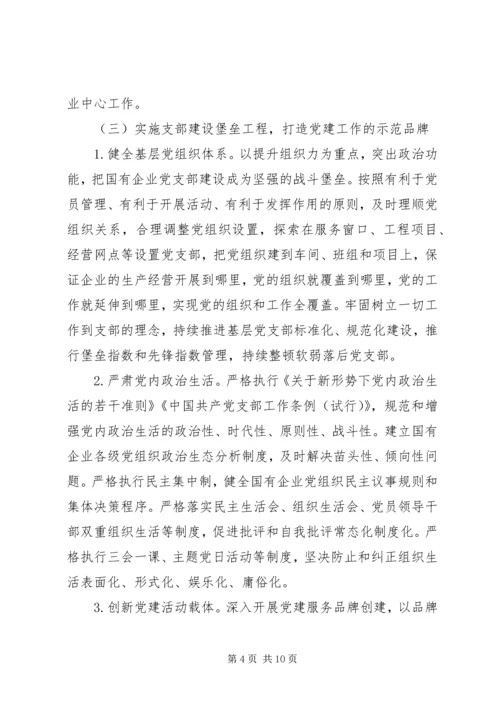 业中心工作。

（三）实施支部建设堡垒工程，打造党建工作的示范品牌

1. 健全基层党组织体系。以提升组织力为重点，突出政治功能，把国有企业党支部建设成为坚强的战斗堡垒。按照有利于党员管理、有利于开展活动、有利于发挥作用的原则，及时理顺党组织关系，合理调整党组织设置，探索在服务窗口、工程项目、经营网点等设置党支部，把党组织建到车间、班组和项目上，保证企业的生产经营开展到哪里，党的组织就覆盖到哪里，党的工作就延伸到哪里，实现党的组织和工作全覆盖。牢固树立一切工作到支部的理念，持续推进基层党支部标准化、规范化建设，推行堡垒指数和先锋指数管理，持续整顿软弱落后党支部。

2. 严肃党内政治生活。严格执行《关于新形势下党内政治生活的若干准则》《中国共产党支部工作条例（试行）》，规范和增强党内政治生活的政治性、时代性、原则性、战斗性。建立国有企业各级党组织政治生态分析制度，及时解决苗头性、倾向性问题。严格执行民主集中制，健全国有企业党组织民主议事规则和集体决策程序。严格落实民主生活会、组织生活会、党员领导干部双重组织生活等制度，促进批评和自我批评常态化制度化。严格执行三会一课、主题党日活动等制度，坚决防止和纠正组织生活表面化、形式化、娱乐化、庸俗化。

3. 创新党建活动载体。深入开展党建服务品牌创建，以品牌

第 4 页 共 10 页